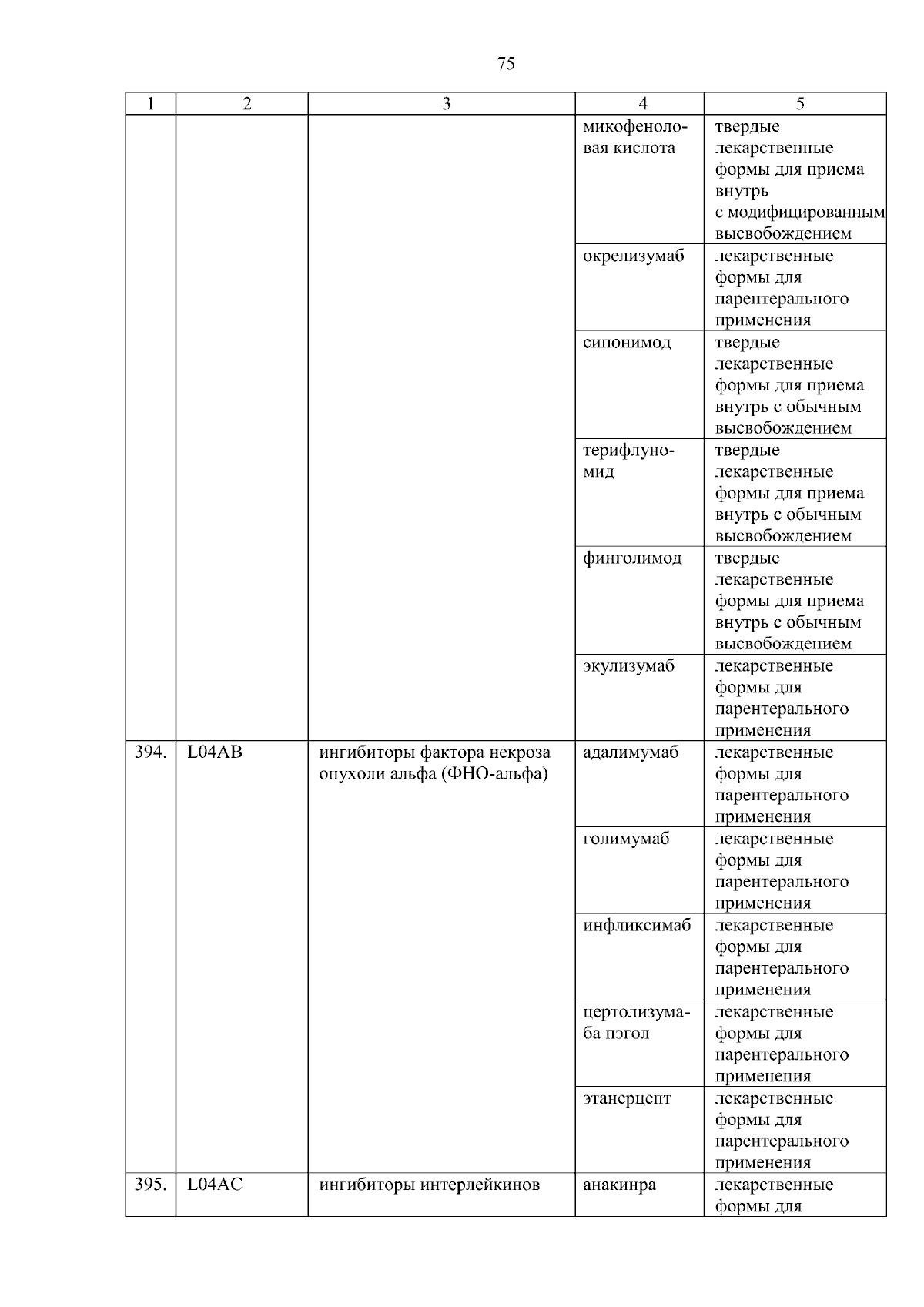 75

| 1 | 2 | 3 | 4 | 5 |
|---|---|---|---|---|
|  |  |  | микофеноловая кислота | твердые лекарственные формы для приема внутрь с модифицированным высвобождением |
|  |  |  | окрелизумаб | лекарственные формы для парентерального применения |
|  |  |  | сипонимод | твердые лекарственные формы для приема внутрь с обычным высвобождением |
|  |  |  | терифлуномид | твердые лекарственные формы для приема внутрь с обычным высвобождением |
|  |  |  | финголимод | твердые лекарственные формы для приема внутрь с обычным высвобождением |
|  |  |  | экулизумаб | лекарственные формы для парентерального применения |
| 394. | L04AB | ингибиторы фактора некроза опухоли альфа (ФНО-альфа) | адалимумаб | лекарственные формы для парентерального применения |
|  |  |  | голимумаб | лекарственные формы для парентерального применения |
|  |  |  | инфликсимаб | лекарственные формы для парентерального применения |
|  |  |  | цертолизумаба пэгол | лекарственные формы для парентерального применения |
|  |  |  | этанерцепт | лекарственные формы для парентерального применения |
| 395. | L04AC | ингибиторы интерлейкинов | анакинра | лекарственные формы для |